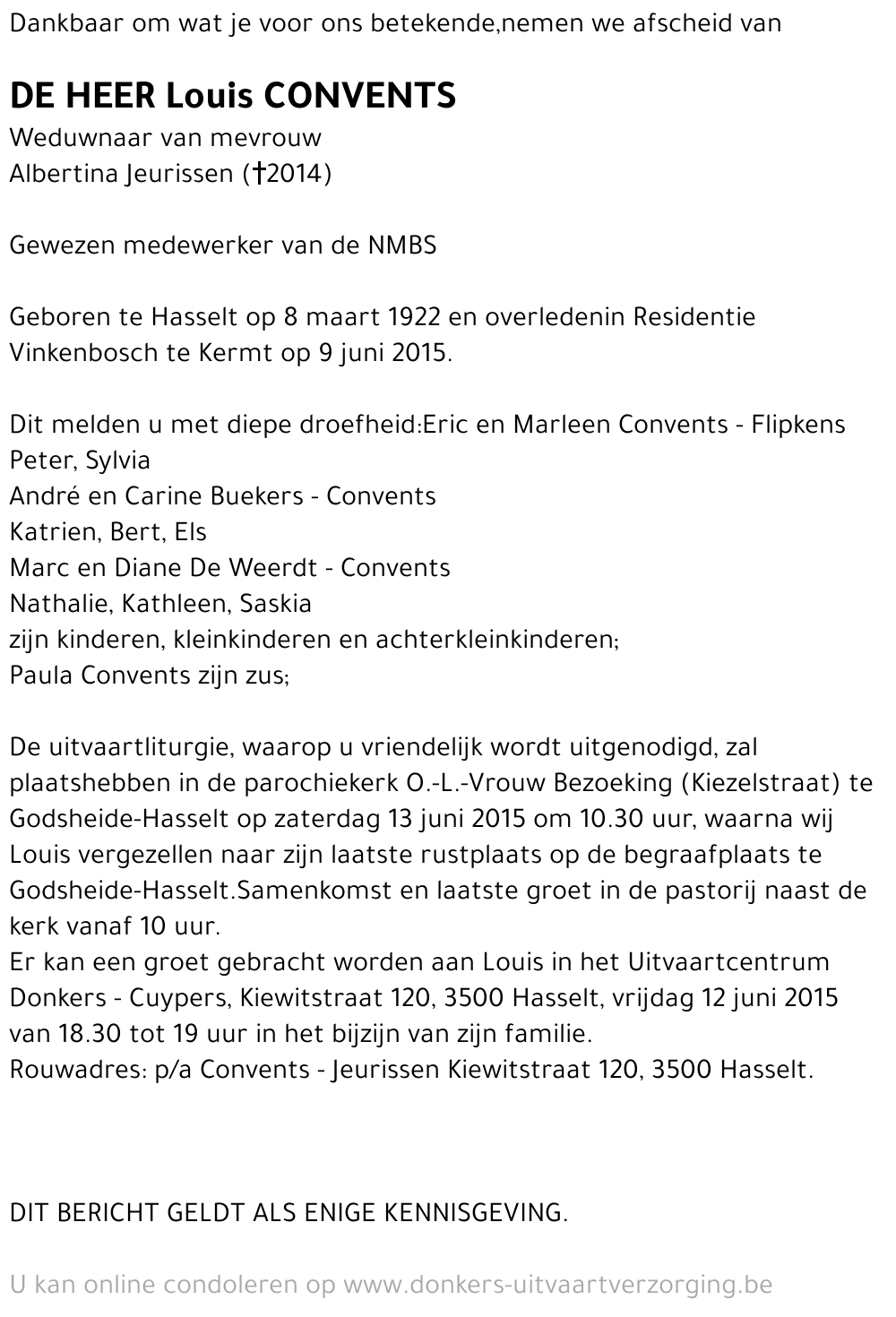 Dankbaar om wat je voor ons betekende,nemen we afscheid van

DE HEER Louis CONVENTS
Weduwnaar van mevrouw
Albertina Jeurissen (†2014)

Gewezen medewerker van de NMBS

Geboren te Hasselt op 8 maart 1922 en overledenin Residentie Vinkenbosch te Kermt op 9 juni 2015.

Dit melden u met diepe droefheid:Eric en Marleen Convents - Flipkens
Peter, Sylvia
André en Carine Buekers - Convents
Katrien, Bert, Els
Marc en Diane De Weerdt - Convents
Nathalie, Kathleen, Saskia
zijn kinderen, kleinkinderen en achterkleinkinderen;
Paula Convents zijn zus;

De uitvaartliturgie, waarop u vriendelijk wordt uitgenodigd, zal plaatshebben in de parochiekerk O.-L.-Vrouw Bezoeking (Kiezelstraat) te Godsheide-Hasselt op zaterdag 13 juni 2015 om 10.30 uur, waarna wij Louis vergezellen naar zijn laatste rustplaats op de begraafplaats te Godsheide-Hasselt.Samenkomst en laatste groet in de pastorij naast de kerk vanaf 10 uur.
Er kan een groet gebracht worden aan Louis in het Uitvaartcentrum Donkers - Cuypers, Kiewitstraat 120, 3500 Hasselt, vrijdag 12 juni 2015 van 18.30 tot 19 uur in het bijzijn van zijn familie.
Rouwadres: p/a Convents - Jeurissen Kiewitstraat 120, 3500 Hasselt.

DIT BERICHT GELDT ALS ENIGE KENNISGEVING.

U kan online condoleren op www.donkers-uitvaartverzorging.be